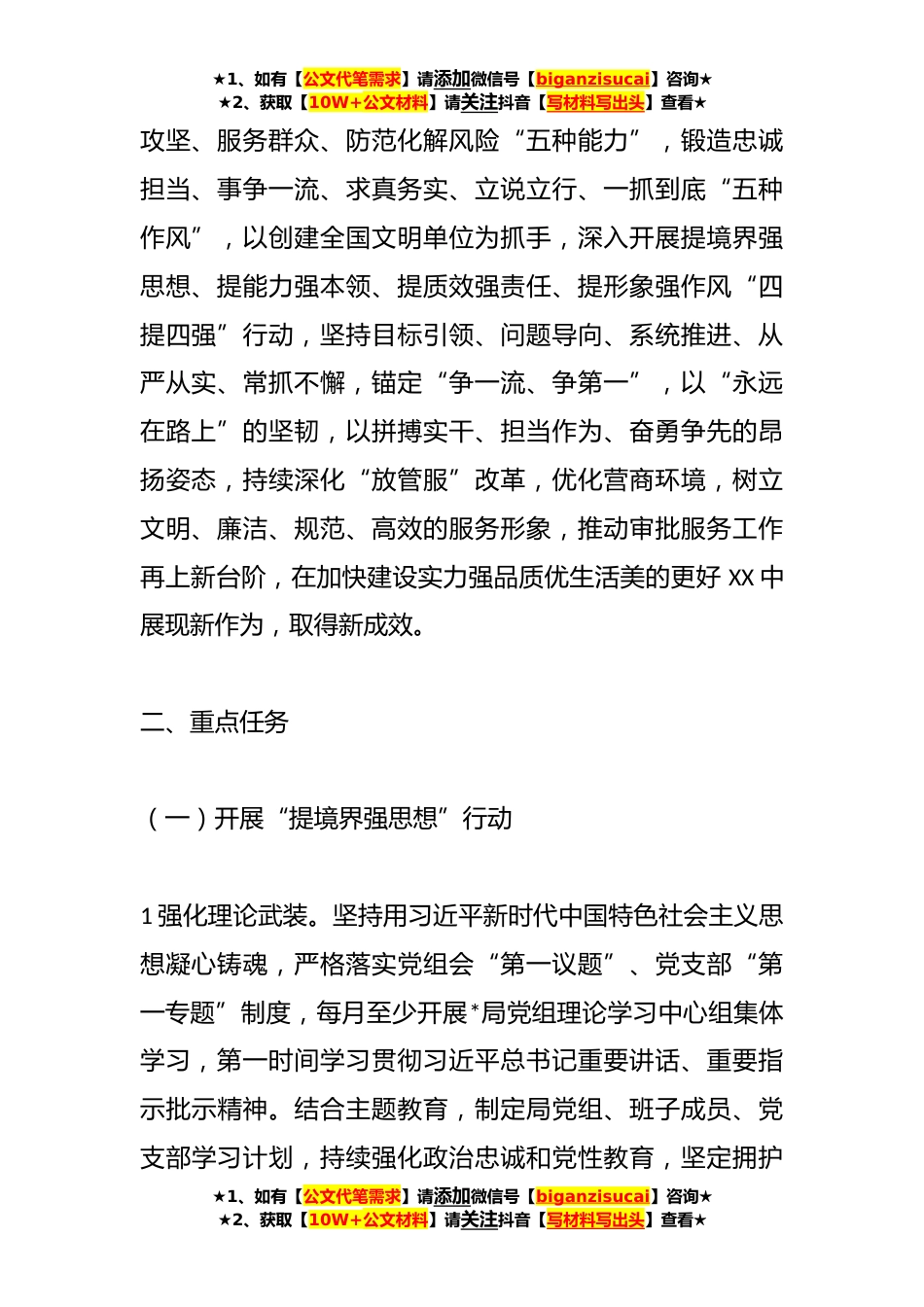 ★1、如有【公文代笔需求】请添加微信号【biganzisucai】咨询★
★2、获取【10W+公文材料】请关注抖音【写材料写出头】查看★

攻坚、服务群众、防范化解风险“五种能力”，锻造忠诚担当、事争一流、求真务实、立说立行、一抓到底“五种作风”，以创建全国文明单位为抓手，深入开展提境界强思想、提能力强本领、提质效强责任、提形象强作风“四提四强”行动，坚持目标引领、问题导向、系统推进、从严从实、常抓不懈，锚定“争一流、争第一”，以“永远在路上”的坚韧，以拼搏实干、担当作为、奋勇争先的昂扬姿态，持续深化“放管服”改革，优化营商环境，树立文明、廉洁、规范、高效的服务形象，推动审批服务工作再上新台阶，在加快建设实力强品质优生活美的更好XX中展现新作为，取得新成效。

二、重点任务

（一）开展“提境界强思想”行动

1强化理论武装。坚持用习近平新时代中国特色社会主义思想凝心铸魂，严格落实党组会“第一议题”、党支部“第一专题”制度，每月至少开展*局党组理论学习中心组集体学习，第一时间学习贯彻习近平总书记重要讲话、重要指示批示精神。结合主题教育，制定局党组、班子成员、党支部学习计划，持续强化政治忠诚和党性教育，坚定拥护

★1、如有【公文代笔需求】请添加微信号【biganzisucai】咨询★
★2、获取【10W+公文材料】请关注抖音【写材料写出头】查看★